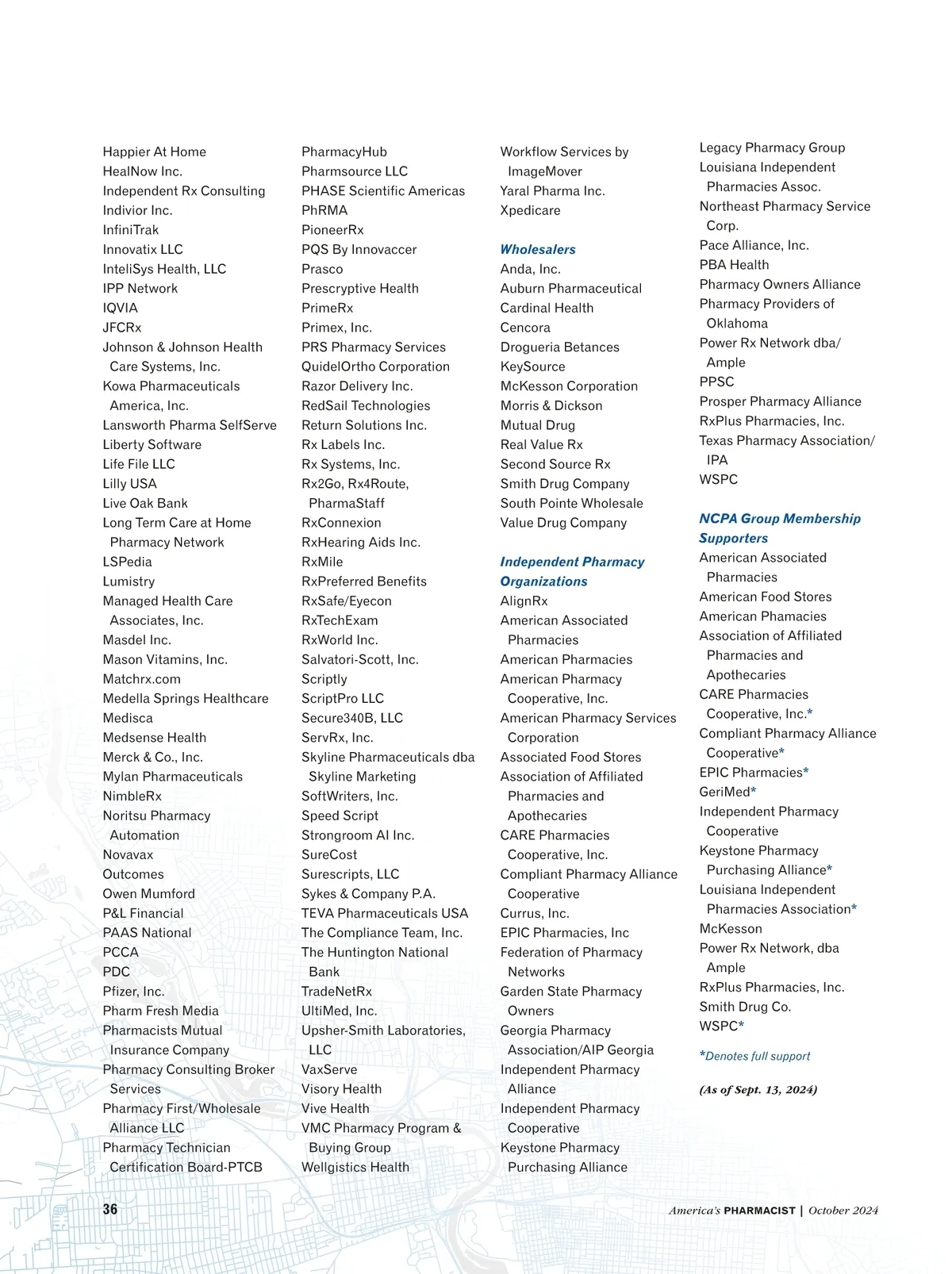 Happier At Home
HealNow Inc.
Independent Rx Consulting
Indivior Inc.
InfiniTrak
Innovatix LLC
InteliSys Health, LLC
IPP Network
IQVIA
JFCRx
Johnson & Johnson Health Care Systems, Inc.
Kowa Pharmaceuticals America, Inc.
Lansworth Pharma SelfServe
Liberty Software
Life File LLC
Lilly USA
Live Oak Bank
Long Term Care at Home Pharmacy Network
LSPedia
Lumistry
Managed Health Care Associates, Inc.
Masdel Inc.
Mason Vitamins, Inc.
Matchrx.com
Medella Springs Healthcare
Medisca
Medsense Health
Merck & Co., Inc.
Mylan Pharmaceuticals
NimbleRx
Noritsu Pharmacy Automation
Novavax
Outcomes
Owen Mumford
P&L Financial
PAAS National
PCCA
PDC
Pfizer, Inc.
Pharm Fresh Media
Pharmacists Mutual Insurance Company
Pharmacy Consulting Broker Services
Pharmacy First/Wholesale Alliance LLC
Pharmacy Technician Certification Board-PTCB

PharmacyHub
Pharmsource LLC
PHASE Scientific Americas
PhRMA
PioneerRx
PQS By Innovaccer
Prasco
Prescryptive Health
PrimeRx
Primex, Inc.
PRS Pharmacy Services
QuidelOrtho Corporation
Razor Delivery Inc.
RedSail Technologies
Return Solutions Inc.
Rx Labels Inc.
Rx Systems, Inc.
Rx2Go, Rx4Route, PharmaStaff
RxConnexion
RxHearing Aids Inc.
RxMile
RxPreferred Benefits
RxSafe/Eyecon
RxTechExam
RxWorld Inc.
Salvatori-Scott, Inc.
Scriptly
ScriptPro LLC
Secure340B, LLC
ServRx, Inc.
Skyline Pharmaceuticals dba Skyline Marketing
SoftWriters, Inc.
Speed Script
Strongroom AI Inc.
SureCost
Surescripts, LLC
Sykes & Company P.A.
TEVA Pharmaceuticals USA
The Compliance Team, Inc.
The Huntington National Bank
TradeNetRx
UltiMed, Inc.
Upsher-Smith Laboratories, LLC
VaxServe
Visory Health
Vive Health
VMC Pharmacy Program & Buying Group
Wellgistics Health

Workflow Services by ImageMover
Yaral Pharma Inc.
Xpedicare

Wholesalers
Anda, Inc.
Auburn Pharmaceutical
Cardinal Health
Cencora
Drogueria Betances
KeySource
McKesson Corporation
Morris & Dickson
Mutual Drug
Real Value Rx
Second Source Rx
Smith Drug Company
South Pointe Wholesale
Value Drug Company

Independent Pharmacy Organizations
AlignRx
American Associated Pharmacies
American Pharmacies
American Pharmacy Cooperative, Inc.
American Pharmacy Services Corporation
Associated Food Stores
Association of Affiliated Pharmacies and Apothecaries
CARE Pharmacies Cooperative, Inc.
Compliant Pharmacy Alliance Cooperative
Currus, Inc.
EPIC Pharmacies, Inc
Federation of Pharmacy Networks
Garden State Pharmacy Owners
Georgia Pharmacy Association/AIP Georgia
Independent Pharmacy Alliance
Independent Pharmacy Cooperative
Keystone Pharmacy Purchasing Alliance

Legacy Pharmacy Group
Louisiana Independent Pharmacies Assoc.
Northeast Pharmacy Service Corp.
Pace Alliance, Inc.
PBA Health
Pharmacy Owners Alliance
Pharmacy Providers of Oklahoma
Power Rx Network dba/ Ample
PPSC
Prosper Pharmacy Alliance
RxPlus Pharmacies, Inc.
Texas Pharmacy Association/ IPA
WSPC

NCPA Group Membership Supporters
American Associated Pharmacies
American Food Stores
American Phamacies
Association of Affiliated Pharmacies and Apothecaries
CARE Pharmacies Cooperative, Inc.*
Compliant Pharmacy Alliance Cooperative*
EPIC Pharmacies*
GeriMed*
Independent Pharmacy Cooperative
Keystone Pharmacy Purchasing Alliance*
Louisiana Independent Pharmacies Association*
McKesson
Power Rx Network, dba Ample
RxPlus Pharmacies, Inc.
Smith Drug Co.
WSPC*

*Denotes full support

(As of Sept. 13, 2024)

36

America's PHARMACIST | October 2024